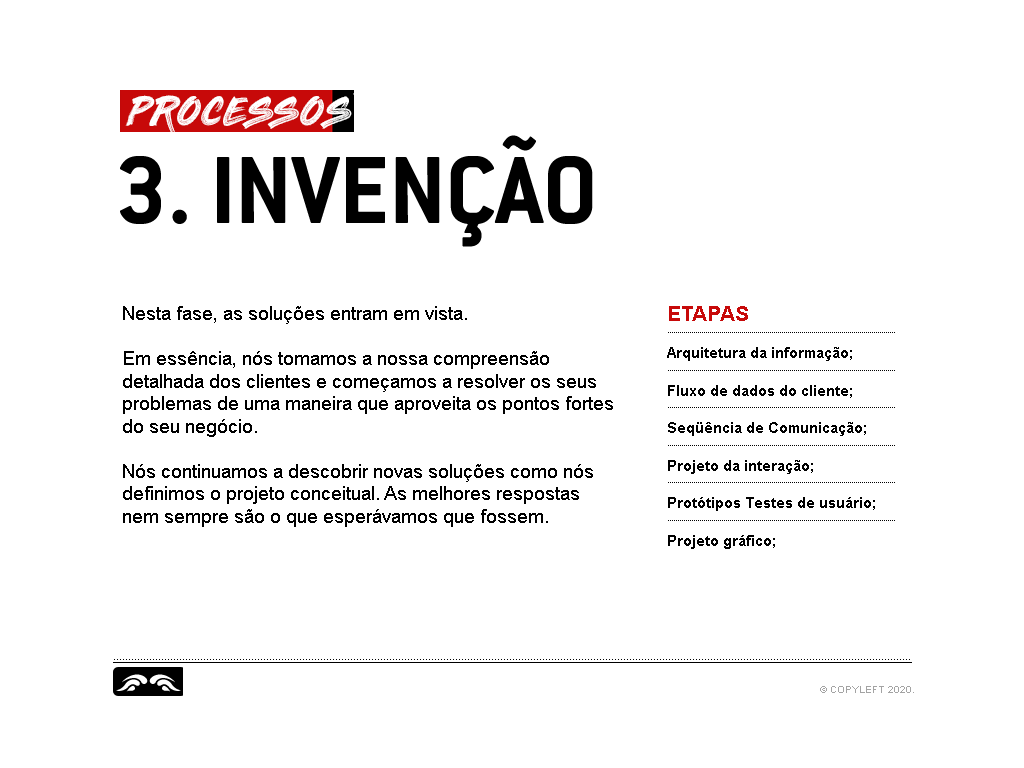 PROCESSOS

3. INVENÇÃO

Nesta fase, as soluções entram em vista.

Em essência, nós tomamos a nossa compreensão detalhada dos clientes e começamos a resolver os seus problemas de uma maneira que aproveita os pontos fortes do seu negócio.

Nós continuamos a descobrir novas soluções como nós definimos o projeto conceitual. As melhores respostas nem sempre são o que esperávamos que fossem.

ETAPAS

Arquitetura da informação;

Fluxo de dados do cliente;

Seqüência de Comunicação;

Projeto da interação;

Protótipos Testes de usuário;

Projeto gráfico;

© COPYLEFT 2020.